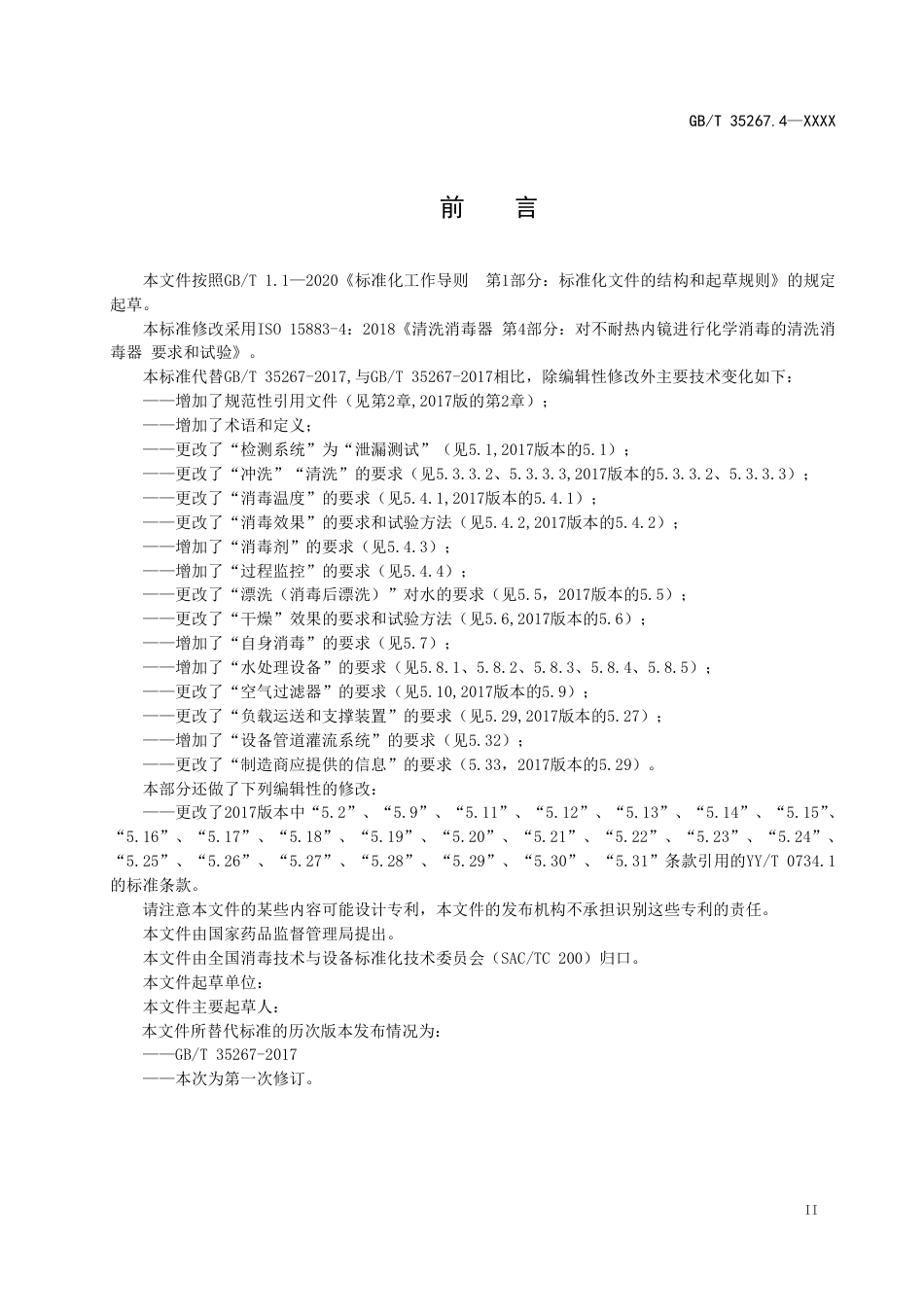 GB/T 35267.4—XXXX

前　言

本文件按照GB/T 1.1—2020《标准化工作导则　第1部分：标准化文件的结构和起草规则》的规定起草。

本标准修改采用ISO 15883-4：2018《清洗消毒器 第4部分：对不耐热内镜进行化学消毒的清洗消毒器 要求和试验》。

本标准代替GB/T 35267-2017,与GB/T 35267-2017相比，除编辑性修改外主要技术变化如下：

——增加了规范性引用文件（见第2章,2017版的第2章）；

——增加了术语和定义；

——更改了“检测系统”为“泄漏测试”（见5.1,2017版本的5.1）；

——更改了“冲洗”“清洗”的要求（见5.3.3.2、5.3.3.3,2017版本的5.3.3.2、5.3.3.3）；

——更改了“消毒温度”的要求（见5.4.1,2017版本的5.4.1）；

——更改了“消毒效果”的要求和试验方法（见5.4.2,2017版本的5.4.2）；

——增加了“消毒剂”的要求（见5.4.3）；

——增加了“过程监控”的要求（见5.4.4）；

——更改了“漂洗（消毒后漂洗）”对水的要求（见5.5，2017版本的5.5）；

——更改了“干燥”效果的要求和试验方法（见5.6,2017版本的5.6）；

——增加了“自身消毒”的要求（见5.7）；

——增加了“水处理设备”的要求（见5.8.1、5.8.2、5.8.3、5.8.4、5.8.5）；

——更改了“空气过滤器”的要求（见5.10,2017版本的5.9）；

——更改了“负载运送和支撑装置”的要求（见5.29,2017版本的5.27）；

——增加了“设备管道灌流系统”的要求（见5.32）；

——更改了“制造商应提供的信息”的要求（5.33，2017版本的5.29）。

本部分还做了下列编辑性的修改：

——更改了2017版本中“5.2”、“5.9”、“5.11”、“5.12”、“5.13”、“5.14”、“5.15”、“5.16”、“5.17”、“5.18”、“5.19”、“5.20”、“5.21”、“5.22”、“5.23”、“5.24”、“5.25”、“5.26”、“5.27”、“5.28”、“5.29”、“5.30”、“5.31”条款引用的YY/T 0734.1的标准条款。

请注意本文件的某些内容可能设计专利，本文件的发布机构不承担识别这些专利的责任。

本文件由国家药品监督管理局提出。

本文件由全国消毒技术与设备标准化技术委员会（SAC/TC 200）归口。

本文件起草单位：

本文件主要起草人：

本文件所替代标准的历次版本发布情况为：

——GB/T 35267-2017

——本次为第一次修订。

II